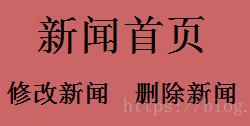 新闻首页

修改新闻 删除新闻

https://blog.